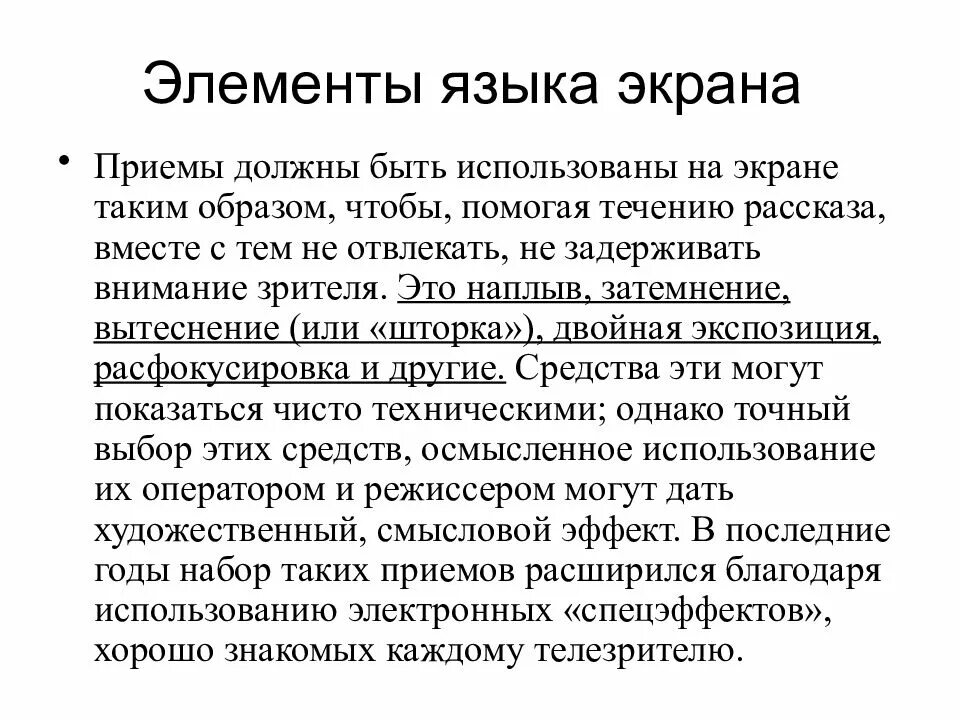 Элементы языка экрана

• Приемы должны быть использованы на экране таким образом, чтобы, помогая течению рассказа, вместе с тем не отвлекать, не задерживать внимание зрителя. Это наплыв, затемнение, вытеснение (или «шторка»), двойная экспозиция, расфокусировка и другие. Средства эти могут показаться чисто техническими; однако точный выбор этих средств, осмысленное использование их оператором и режиссером могут дать художественный, смысловой эффект. В последние годы набор таких приемов расширился благодаря использованию электронных «спецэффектов», хорошо знакомых каждому телезрителю.